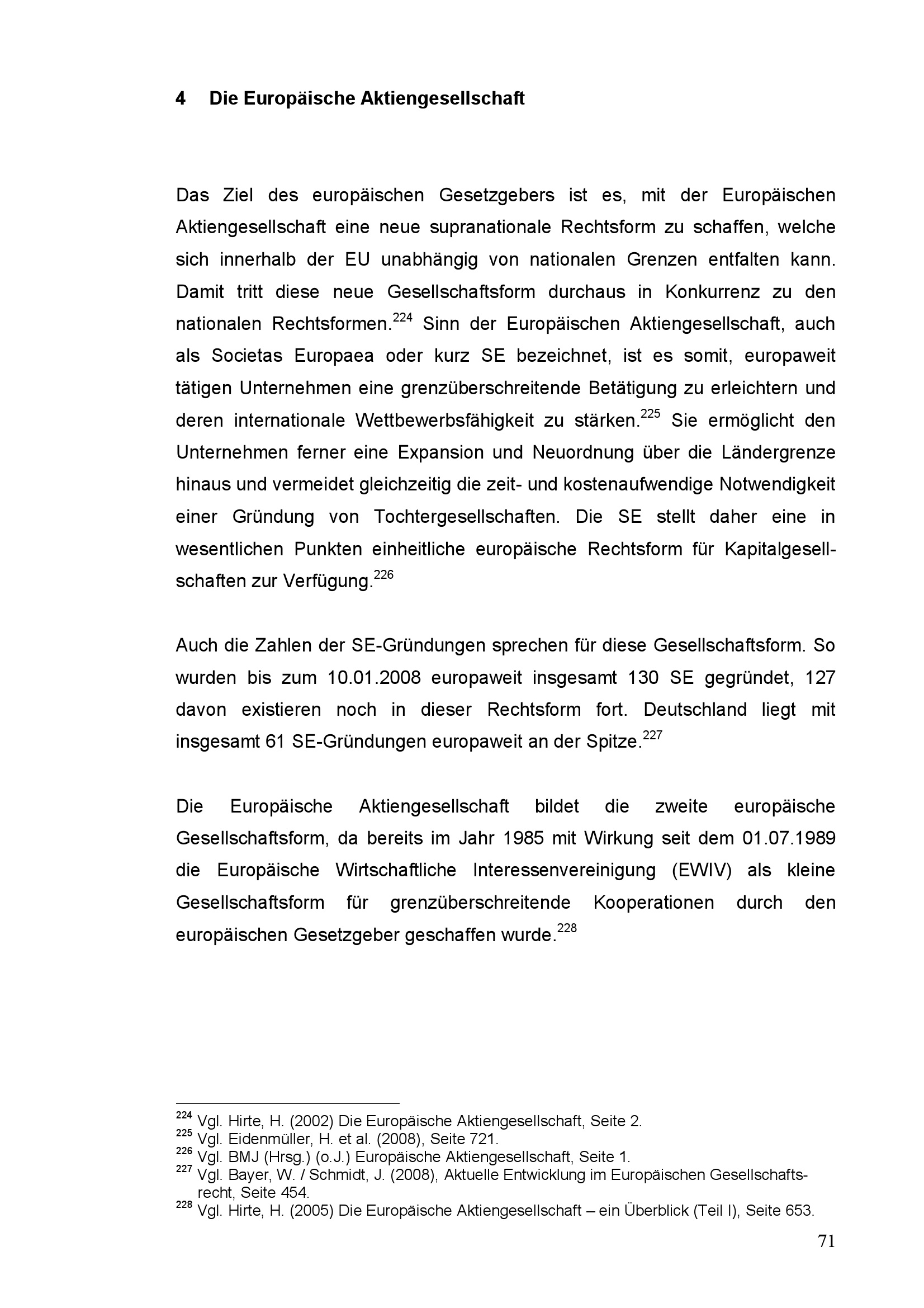 4 Die Europäische Aktiengesellschaft

Das Ziel des europäischen Gesetzgebers ist es, mit der Europäischen Aktiengesellschaft eine neue supranationale Rechtsform zu schaffen, welche sich innerhalb der EU unabhängig von nationalen Grenzen entfalten kann. Damit tritt diese neue Gesellschaftsform durchaus in Konkurrenz zu den nationalen Rechtsformen.$^{224}$ Sinn der Europäischen Aktiengesellschaft, auch als Societas Europaea oder kurz SE bezeichnet, ist es somit, europaweit tätigen Unternehmen eine grenzüberschreitende Betätigung zu erleichtern und deren internationale Wettbewerbsfähigkeit zu stärken.$^{225}$ Sie ermöglicht den Unternehmen ferner eine Expansion und Neuordnung über die Ländergrenze hinaus und vermeidet gleichzeitig die zeit- und kostenaufwendige Notwendigkeit einer Gründung von Tochtergesellschaften. Die SE stellt daher eine in wesentlichen Punkten einheitliche europäische Rechtsform für Kapitalgesellschaften zur Verfügung.$^{226}$

Auch die Zahlen der SE-Gründungen sprechen für diese Gesellschaftsform. So wurden bis zum 10.01.2008 europaweit insgesamt 130 SE gegründet, 127 davon existieren noch in dieser Rechtsform fort. Deutschland liegt mit insgesamt 61 SE-Gründungen europaweit an der Spitze.$^{227}$

Die Europäische Aktiengesellschaft bildet die zweite europäische Gesellschaftsform, da bereits im Jahr 1985 mit Wirkung seit dem 01.07.1989 die Europäische Wirtschaftliche Interessenvereinigung (EWIV) als kleine Gesellschaftsform für grenzüberschreitende Kooperationen durch den europäischen Gesetzgeber geschaffen wurde.$^{228}$

$^{224}$ Vgl. Hirte, H. (2002) Die Europäische Aktiengesellschaft, Seite 2.
$^{225}$ Vgl. Eidenmüller, H. et al. (2008), Seite 721.
$^{226}$ Vgl. BMJ (Hrsg.) (o.J.) Europäische Aktiengesellschaft, Seite 1.
$^{227}$ Vgl. Bayer, W. / Schmidt, J. (2008), Aktuelle Entwicklung im Europäischen Gesellschaftsrecht, Seite 454.
$^{228}$ Vgl. Hirte, H. (2005) Die Europäische Aktiengesellschaft – ein Überblick (Teil I), Seite 653.

71